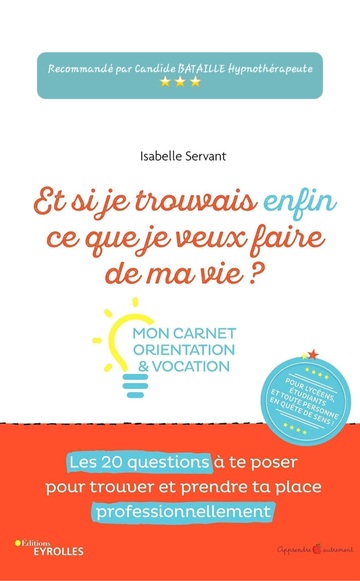 Recommandé par Candide BATAILLE Hypnothérapeute

Isabelle Servant

Et si je trouvais enfin ce que je veux faire de ma vie ?

MON CARNET ORIENTATION & VOCATION

POUR LYCÉENS, ÉTUDIANTS ET TOUTE PERSONNE EN QUÊTE DE SENS !

Les 20 questions à te poser pour trouver et prendre ta place professionnellement

Éditions EYROLLES

Apprendre autrement